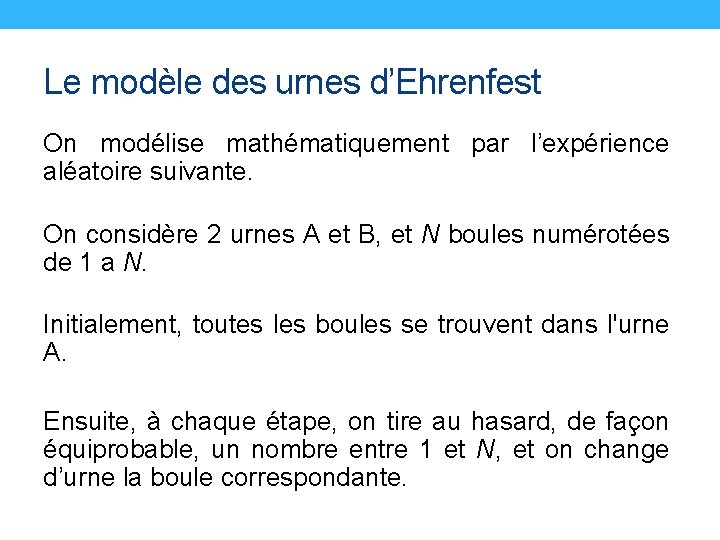 Le modèle des urnes d’Ehrenfest

On modélise mathématiquement par l’expérience aléatoire suivante.

On considère 2 urnes A et B, et $N$ boules numérotées de 1 a $N$.

Initialement, toutes les boules se trouvent dans l'urne A.

Ensuite, à chaque étape, on tire au hasard, de façon équiprobable, un nombre entre 1 et $N$, et on change d’urne la boule correspondante.